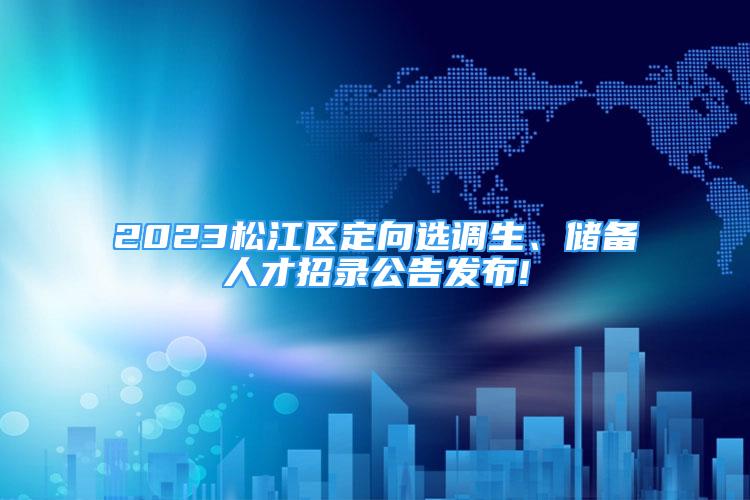 2023松江区定向选调生、储备人才招录公告发布!